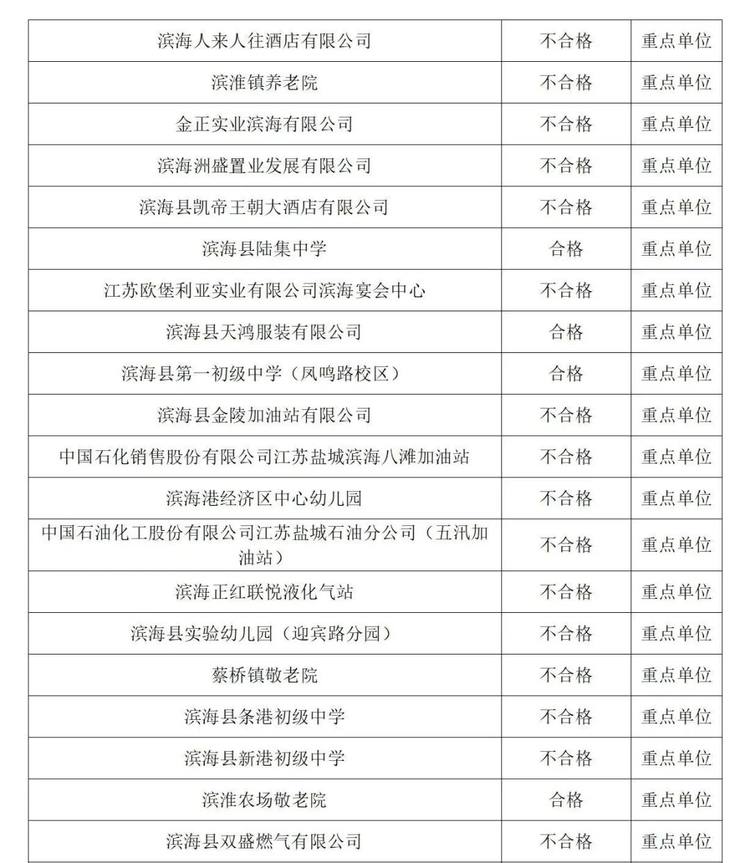 | | | |
|---|---|---|
| 滨海人来人往酒店有限公司 | 不合格 | 重点单位 |
| 滨淮镇养老院 | 不合格 | 重点单位 |
| 金正实业滨海有限公司 | 不合格 | 重点单位 |
| 滨海洲盛置业发展有限公司 | 不合格 | 重点单位 |
| 滨海县凯帝王朝大酒店有限公司 | 不合格 | 重点单位 |
| 滨海县陆集中学 | 合格 | 重点单位 |
| 江苏欧堡利亚实业有限公司滨海宴会中心 | 不合格 | 重点单位 |
| 滨海县天鸿服装有限公司 | 合格 | 重点单位 |
| 滨海县第一初级中学（凤鸣路校区） | 合格 | 重点单位 |
| 滨海县金陵加油站有限公司 | 不合格 | 重点单位 |
| 中国石化销售股份有限公司江苏盐城滨海八滩加油站 | 不合格 | 重点单位 |
| 滨海港经济区中心幼儿园 | 不合格 | 重点单位 |
| 中国石油化工股份有限公司江苏盐城石油分公司（五汛加油站） | 不合格 | 重点单位 |
| 滨海正红联悦液化气站 | 不合格 | 重点单位 |
| 滨海县实验幼儿园（迎宾路分园） | 不合格 | 重点单位 |
| 蔡桥镇敬老院 | 不合格 | 重点单位 |
| 滨海县条港初级中学 | 不合格 | 重点单位 |
| 滨海县新港初级中学 | 不合格 | 重点单位 |
| 滨淮农场敬老院 | 合格 | 重点单位 |
| 滨海县双盛燃气有限公司 | 不合格 | 重点单位 |